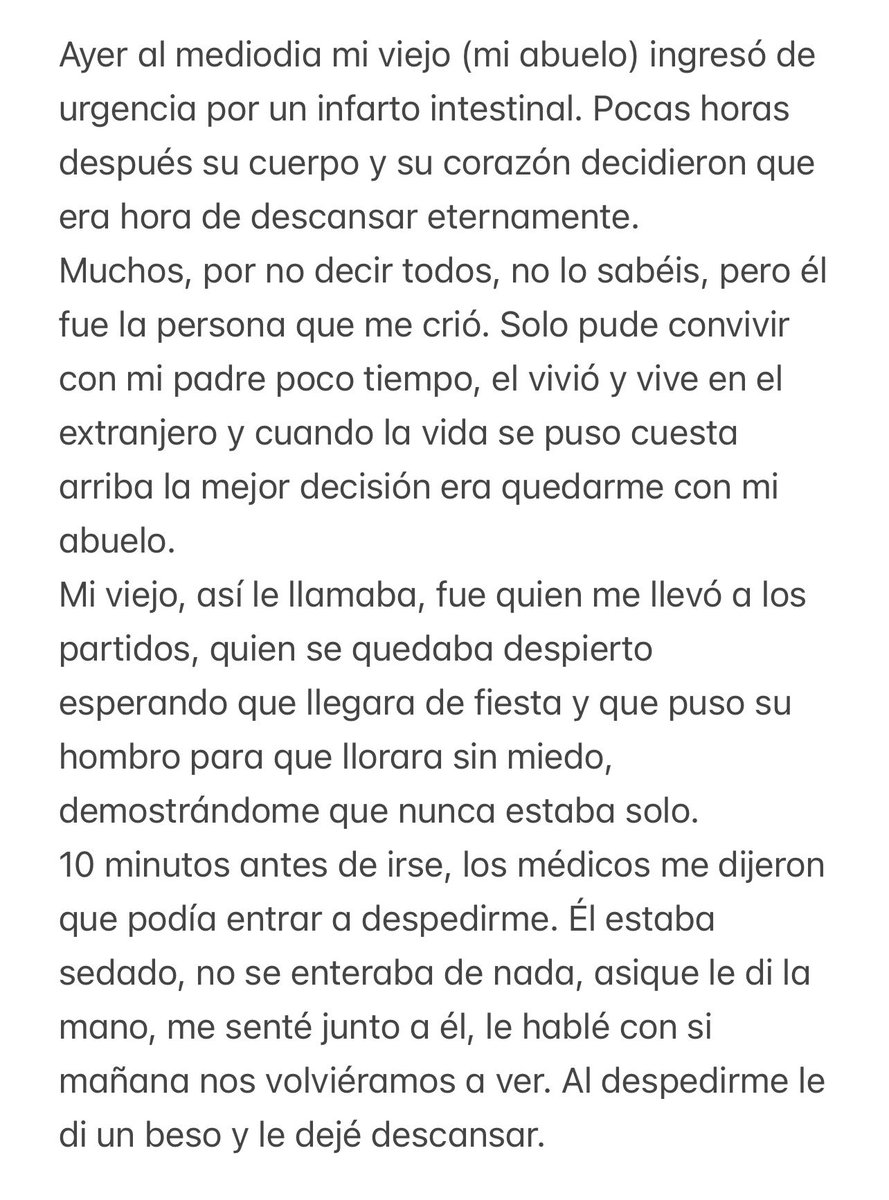 Ayer al mediodia mi viejo (mi abuelo) ingresó de urgencia por un infarto intestinal. Pocas horas después su cuerpo y su corazón decidieron que era hora de descansar eternamente.
Muchos, por no decir todos, no lo sabéis, pero él fue la persona que me crió. Solo pude convivir con mi padre poco tiempo, el vivió y vive en el extranjero y cuando la vida se puso cuesta arriba la mejor decisión era quedarme con mi abuelo.
Mi viejo, así le llamaba, fue quien me llevó a los partidos, quien se quedaba despierto esperando que llegara de fiesta y que puso su hombro para que llorara sin miedo, demostrándome que nunca estaba solo.
10 minutos antes de irse, los médicos me dijeron que podía entrar a despedirme. Él estaba sedado, no se enteraba de nada, asique le di la mano, me senté junto a él, le hablé con si mañana nos volviéramos a ver. Al despedirme le di un beso y le dejé descansar.